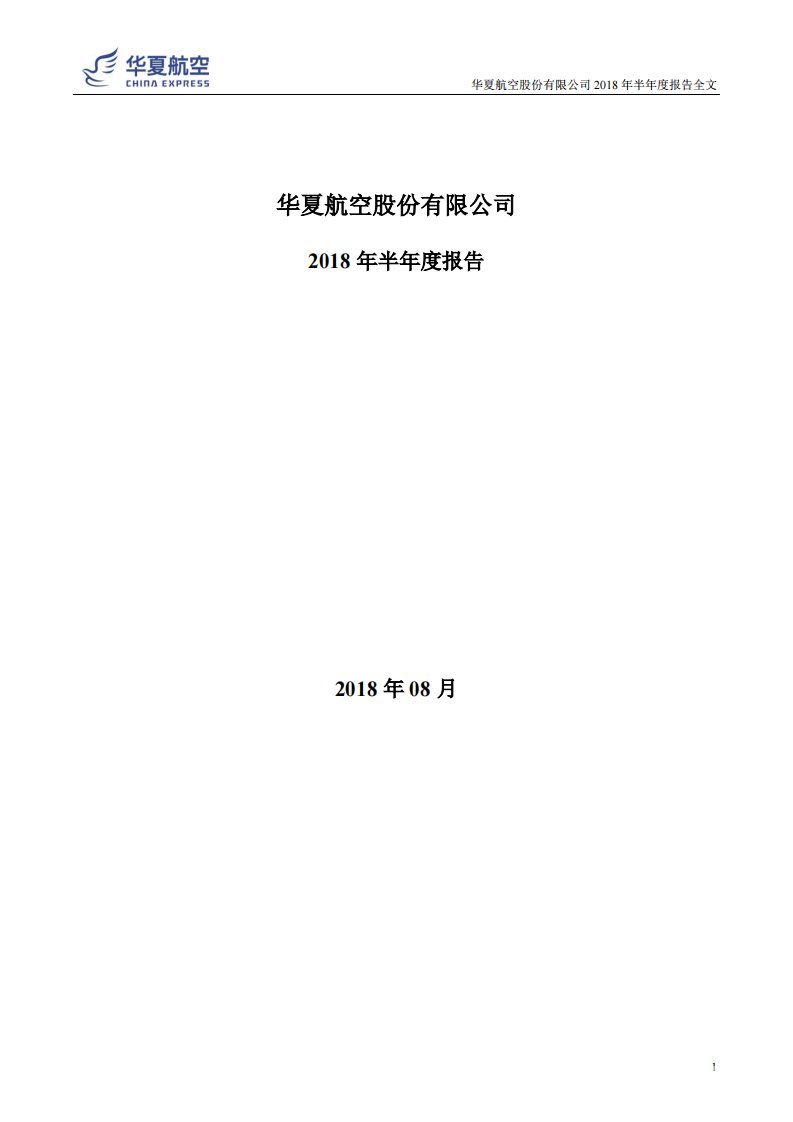 华夏航空
CHINA EXPRESS

华夏航空股份有限公司 2018 年半年度报告全文

华夏航空股份有限公司

2018 年半年度报告

2018 年 08 月

1